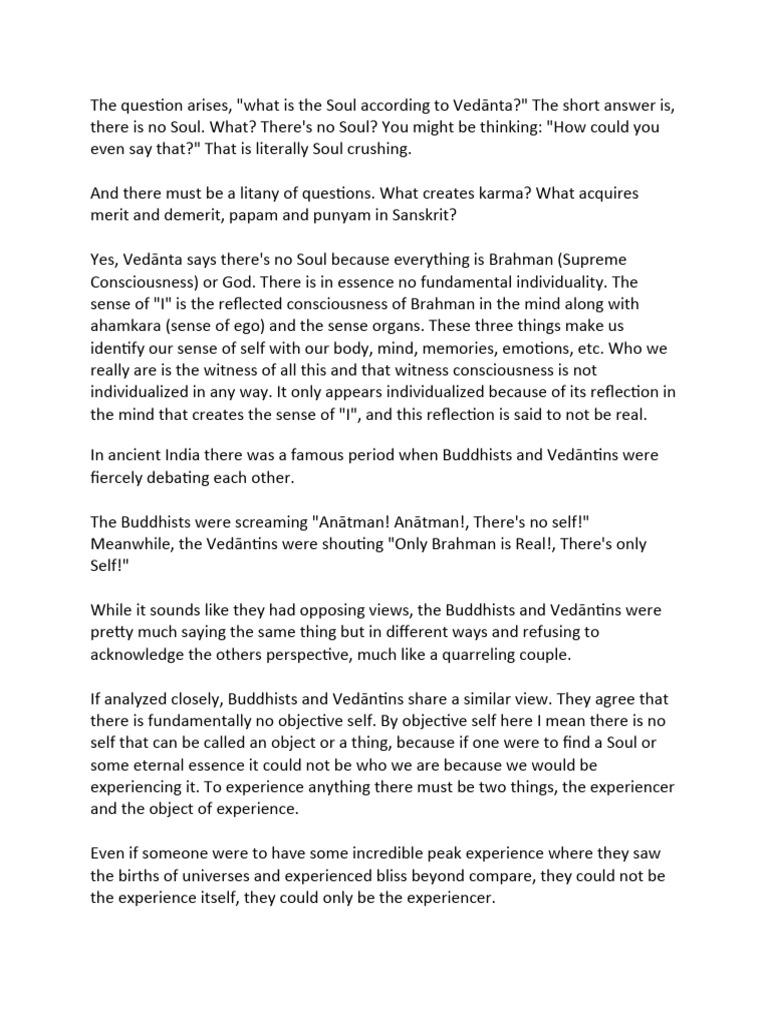 The question arises, "what is the Soul according to Vedānta?" The short answer is, there is no Soul. What? There's no Soul? You might be thinking: "How could you even say that?" That is literally Soul crushing.

And there must be a litany of questions. What creates karma? What acquires merit and demerit, papam and punyam in Sanskrit?

Yes, Vedānta says there's no Soul because everything is Brahman (Supreme Consciousness) or God. There is in essence no fundamental individuality. The sense of "I" is the reflected consciousness of Brahman in the mind along with ahamkara (sense of ego) and the sense organs. These three things make us identify our sense of self with our body, mind, memories, emotions, etc. Who we really are is the witness of all this and that witness consciousness is not individualized in any way. It only appears individualized because of its reflection in the mind that creates the sense of "I", and this reflection is said to not be real.

In ancient India there was a famous period when Buddhists and Vedāntins were fiercely debating each other.

The Buddhists were screaming "Anātman! Anātman!, There's no self!" Meanwhile, the Vedāntins were shouting "Only Brahman is Real!, There's only Self!"

While it sounds like they had opposing views, the Buddhists and Vedāntins were pretty much saying the same thing but in different ways and refusing to acknowledge the others perspective, much like a quarreling couple.

If analyzed closely, Buddhists and Vedāntins share a similar view. They agree that there is fundamentally no objective self. By objective self here I mean there is no self that can be called an object or a thing, because if one were to find a Soul or some eternal essence it could not be who we are because we would be experiencing it. To experience anything there must be two things, the experiencer and the object of experience.

Even if someone were to have some incredible peak experience where they saw the births of universes and experienced bliss beyond compare, they could not be the experience itself, they could only be the experiencer.